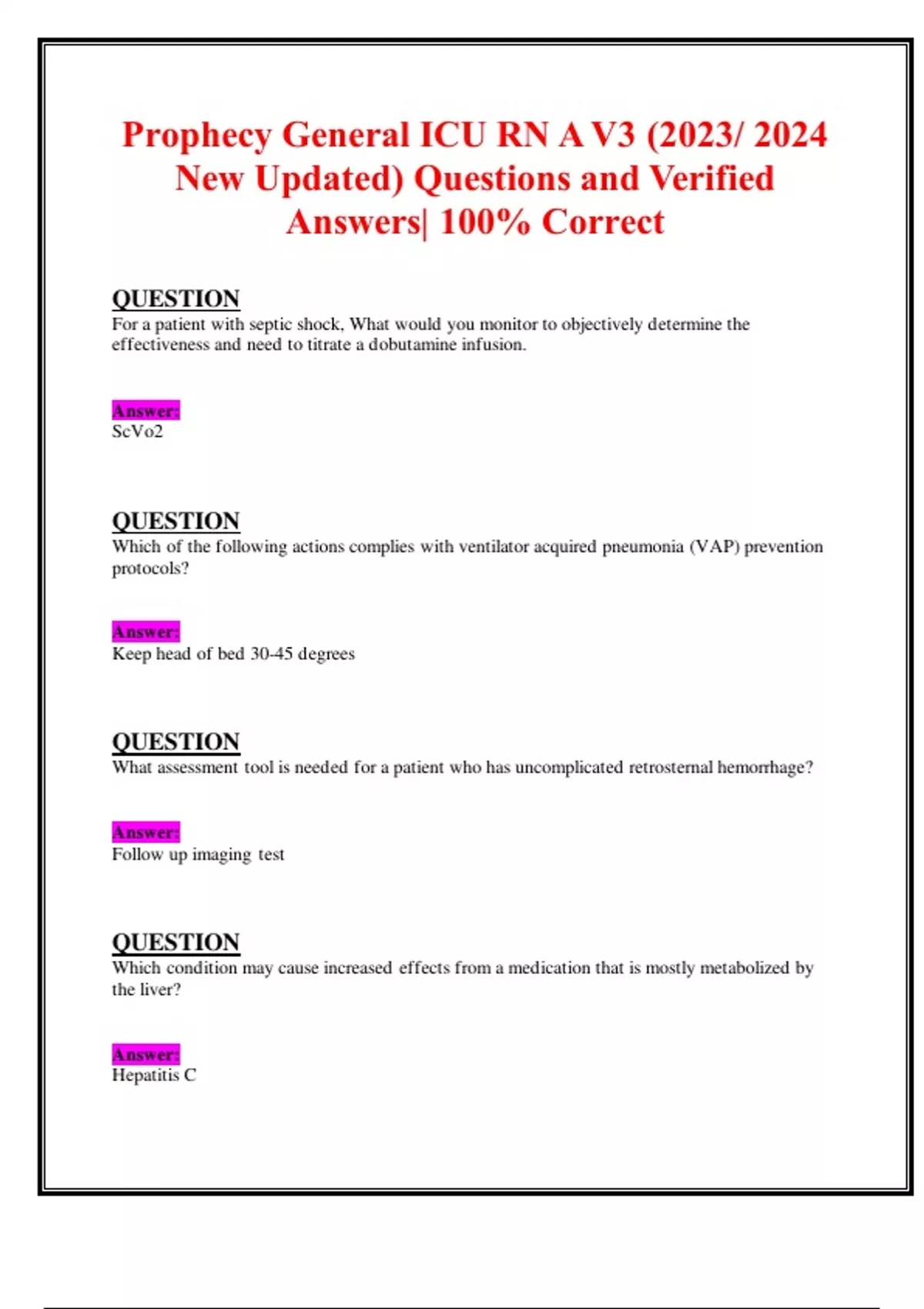 Prophecy General ICU RN A V3 (2023/ 2024 New Updated) Questions and Verified Answers| 100% Correct

QUESTION
For a patient with septic shock, What would you monitor to objectively determine the effectiveness and need to titrate a dobutamine infusion.

Answer:
ScVo2

QUESTION
Which of the following actions complies with ventilator acquired pneumonia (VAP) prevention protocols?

Answer:
Keep head of bed 30-45 degrees

QUESTION
What assessment tool is needed for a patient who has uncomplicated retrosternal hemorrhage?

Answer:
Follow up imaging test

QUESTION
Which condition may cause increased effects from a medication that is mostly metabolized by the liver?

Answer:
Hepatitis C